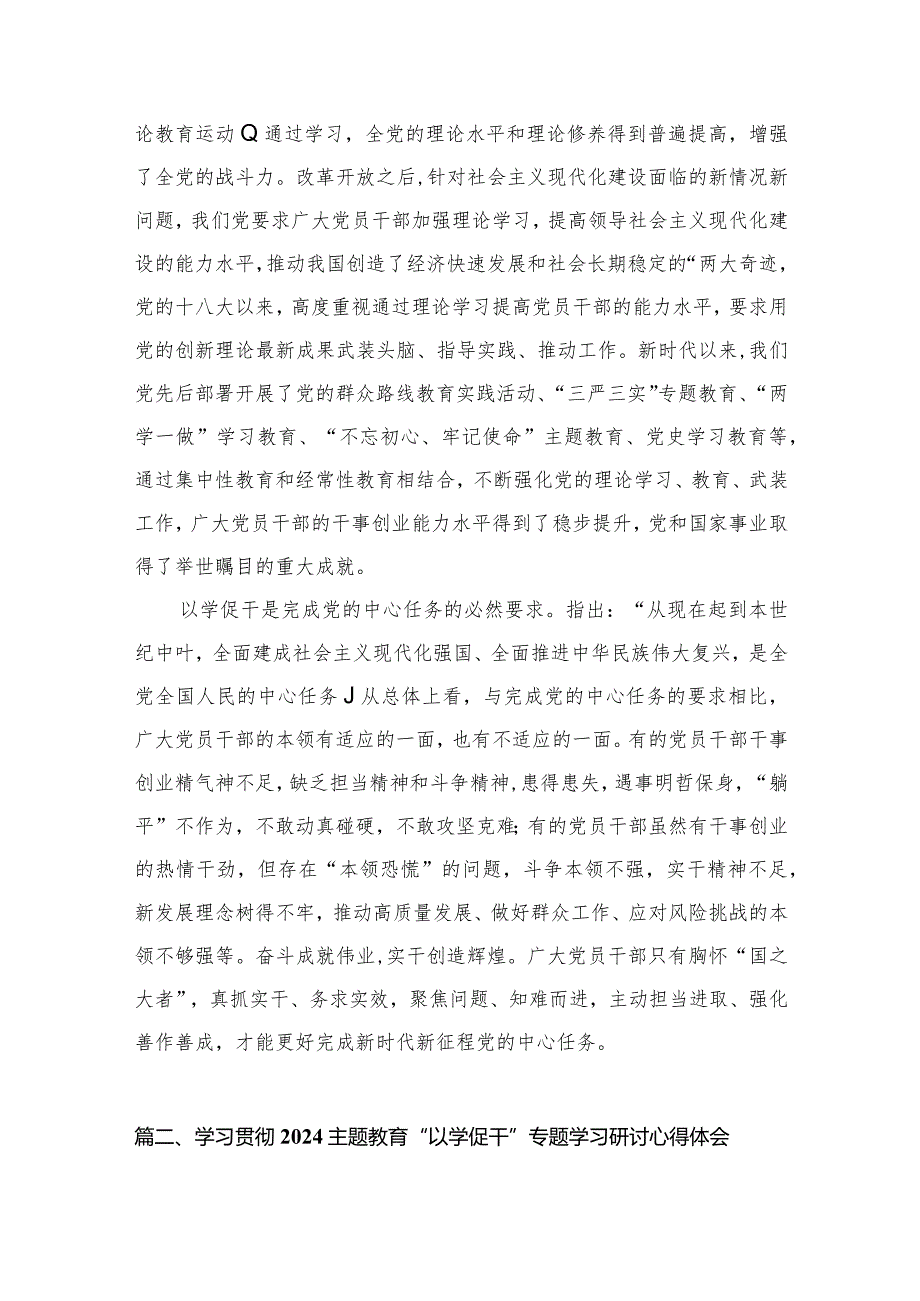 论教育运动Q通过学习，全党的理论水平和理论修养得到普遍提高，增强了全党的战斗力。改革开放之后，针对社会主义现代化建设面临的新情况新问题，我们党要求广大党员干部加强理论学习，提高领导社会主义现代化建设的能力水平，推动我国创造了经济快速发展和社会长期稳定的“两大奇迹，党的十八大以来，高度重视通过理论学习提高党员干部的能力水平，要求用党的创新理论最新成果武装头脑、指导实践、推动工作。新时代以来，我们党先后部署开展了党的群众路线教育实践活动、“三严三实”专题教育、“两学一做”学习教育、“不忘初心、牢记使命”主题教育、党史学习教育等，通过集中性教育和经常性教育相结合，不断强化党的理论学习、教育、武装工作，广大党员干部的干事创业能力水平得到了稳步提升，党和国家事业取得了举世瞩目的重大成就。

以学促干是完成党的中心任务的必然要求。指出：“从现在起到本世纪中叶，全面建成社会主义现代化强国、全面推进中华民族伟大复兴，是全党全国人民的中心任务J从总体上看，与完成党的中心任务的要求相比，广大党员干部的本领有适应的一面，也有不适应的一面。有的党员干部干事创业精气神不足，缺乏担当精神和斗争精神，患得患失，遇事明哲保身，“躺平”不作为，不敢动真碰硬，不敢攻坚克难;有的党员干部虽然有干事创业的热情干劲，但存在“本领恐慌”的问题，斗争本领不强，实干精神不足，新发展理念树得不牢，推动高质量发展、做好群众工作、应对风险挑战的本领不够强等。奋斗成就伟业，实干创造辉煌。广大党员干部只有胸怀“国之大者”，真抓实干、务求实效，聚焦问题、知难而进，主动担当进取、强化善作善成，才能更好完成新时代新征程党的中心任务。

篇二、学习贯彻2024主题教育“以学促干”专题学习研讨心得体会